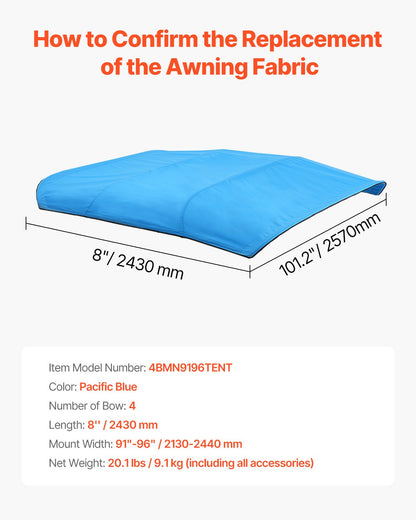 How to Confirm the Replacement of the Awning Fabric

8"/ 2430 mm

101.2"/ 2570mm

Item Model Number: 4BMN9196TENT
Color: Pacific Blue
Number of Bow: 4
Length: 8'' / 2430 mm
Mount Width: 91"-96" / 2130-2440 mm
Net Weight: 20.1 lbs / 9.1 kg (including all accessories)